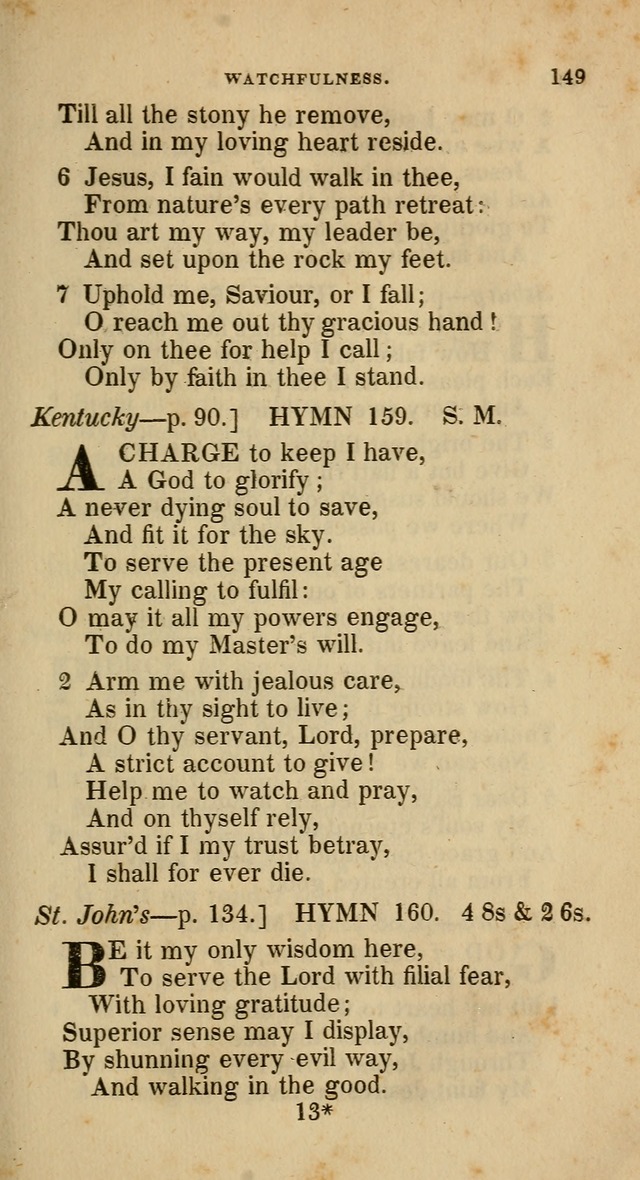 WATCHFULNESS. 149

Till all the stony he remove,
And in my loving heart reside.

6 Jesus, I fain would walk in thee,
From nature's every path retreat:
Thou art my way, my leader be,
And set upon the rock my feet.

7 Uphold me, Saviour, or I fall;
O reach me out thy gracious hand!
Only on thee for help I call;
Only by faith in thee I stand.

Kentucky—p. 90.] HYMN 159. S. M.

A CHARGE to keep I have,
A God to glorify;
A never dying soul to save,
And fit it for the sky.
To serve the present age
My calling to fulfil:
O may it all my powers engage,
To do my Master's will.

2 Arm me with jealous care,
As in thy sight to live;
And O thy servant, Lord, prepare,
A strict account to give!
Help me to watch and pray,
And on thyself rely,
Assur'd if I my trust betray,
I shall for ever die.

St. John's—p. 134.] HYMN 160. 4 8s & 2 6s.

BE it my only wisdom here,
To serve the Lord with filial fear,
With loving gratitude;
Superior sense may I display,
By shunning every evil way,
And walking in the good.

13*